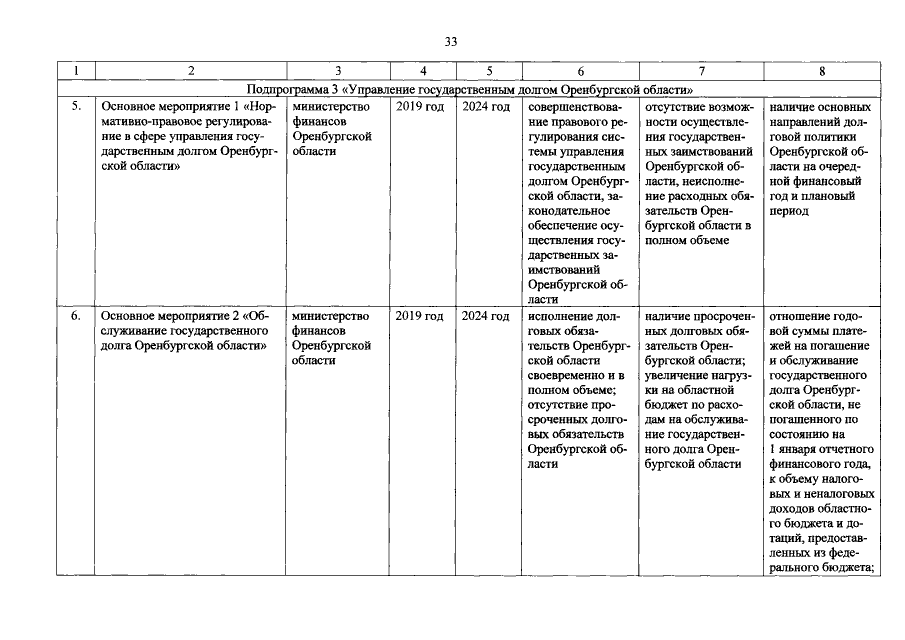 33

| 1 | 2 | 3 | 4 | 5 | 6 | 7 | 8 |
|---|---|---|---|---|---|---|---|
| Подпрограмма 3 «Управление государственным долгом Оренбургской области» | | | | | | | |
| 5. | Основное мероприятие 1 «Нормативно-правовое регулирование в сфере управления государственным долгом Оренбургской области» | министерство финансов Оренбургской области | 2019 год | 2024 год | совершенствование правового регулирования системы управления государственным долгом Оренбургской области, законодательное обеспечение осуществления государственных заимствований Оренбургской области | отсутствие возможности осуществления государственных заимствований Оренбургской области, неисполнение расходных обязательств Оренбургской области в полном объеме | наличие основных направлений долговой политики Оренбургской области на очередной финансовый год и плановый период |
| 6. | Основное мероприятие 2 «Обслуживание государственного долга Оренбургской области» | министерство финансов Оренбургской области | 2019 год | 2024 год | исполнение долговых обязательств Оренбургской области своевременно и в полном объеме; отсутствие просроченных долговых обязательств Оренбургской области | наличие просроченных долговых обязательств Оренбургской области; увеличение нагрузки на областной бюджет по расходам на обслуживание государственного долга Оренбургской области | отношение годовой суммы платежей на погашение и обслуживание государственного долга Оренбургской области, не погашенного по состоянию на 1 января отчетного финансового года, к объему налоговых и неналоговых доходов областного бюджета и дотаций, предоставленных из федерального бюджета; |